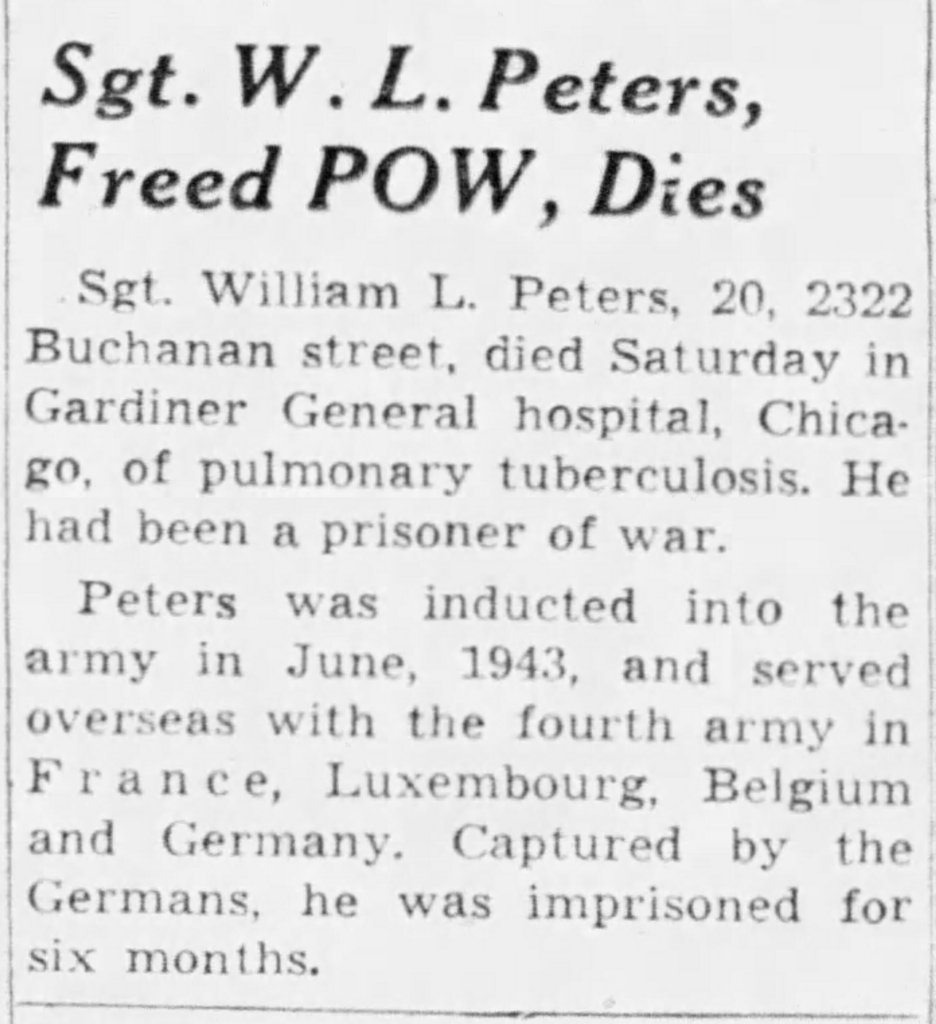 Sgt. W. L. Peters, Freed POW, Dies

Sgt. William L. Peters, 20, 2322 Buchanan street, died Saturday in Gardiner General hospital, Chicago, of pulmonary tuberculosis. He had been a prisoner of war.

Peters was inducted into the army in June, 1943, and served overseas with the fourth army in France, Luxembourg, Belgium and Germany. Captured by the Germans, he was imprisoned for six months.